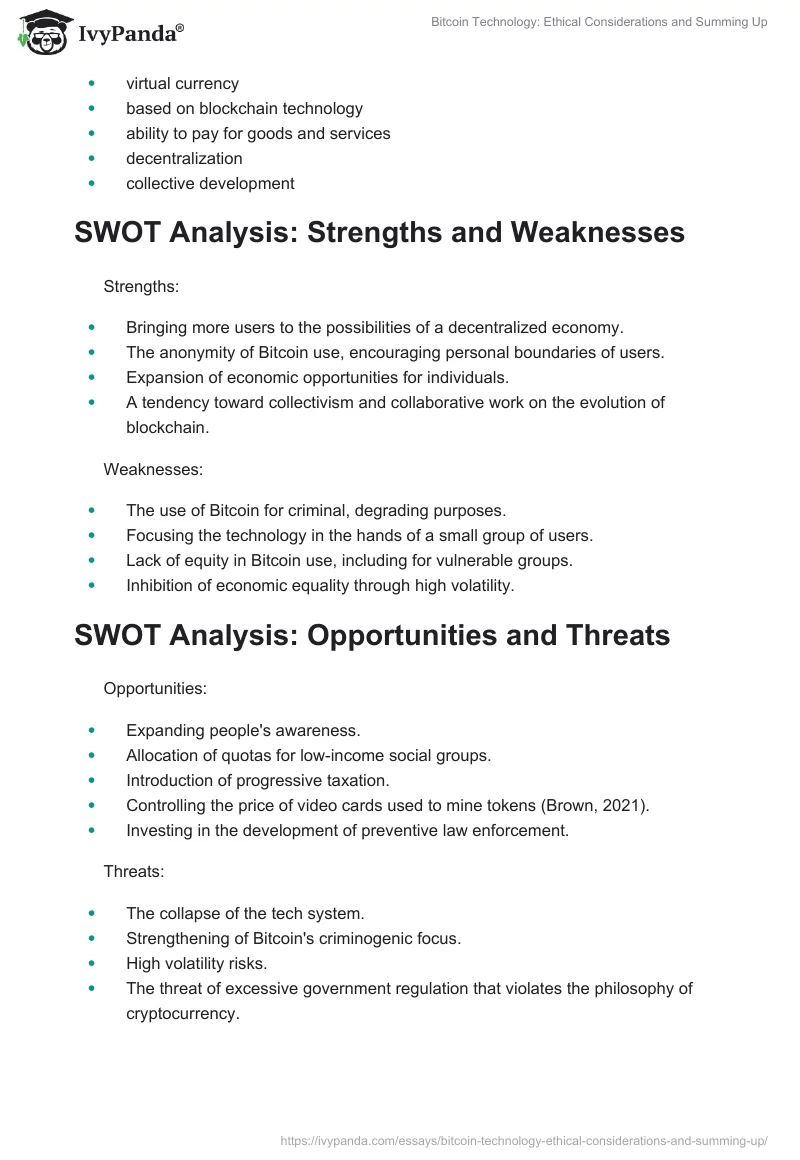 IvyPanda®

Bitcoin Technology: Ethical Considerations and Summing Up

- virtual currency
- based on blockchain technology
- ability to pay for goods and services
- decentralization
- collective development

SWOT Analysis: Strengths and Weaknesses

Strengths:

- Bringing more users to the possibilities of a decentralized economy.
- The anonymity of Bitcoin use, encouraging personal boundaries of users.
- Expansion of economic opportunities for individuals.
- A tendency toward collectivism and collaborative work on the evolution of blockchain.

Weaknesses:

- The use of Bitcoin for criminal, degrading purposes.
- Focusing the technology in the hands of a small group of users.
- Lack of equity in Bitcoin use, including for vulnerable groups.
- Inhibition of economic equality through high volatility.

SWOT Analysis: Opportunities and Threats

Opportunities:

- Expanding people's awareness.
- Allocation of quotas for low-income social groups.
- Introduction of progressive taxation.
- Controlling the price of video cards used to mine tokens (Brown, 2021).
- Investing in the development of preventive law enforcement.

Threats:

- The collapse of the tech system.
- Strengthening of Bitcoin's criminogenic focus.
- High volatility risks.
- The threat of excessive government regulation that violates the philosophy of cryptocurrency.

https://ivypanda.com/essays/bitcoin-technology-ethical-considerations-and-summing-up/